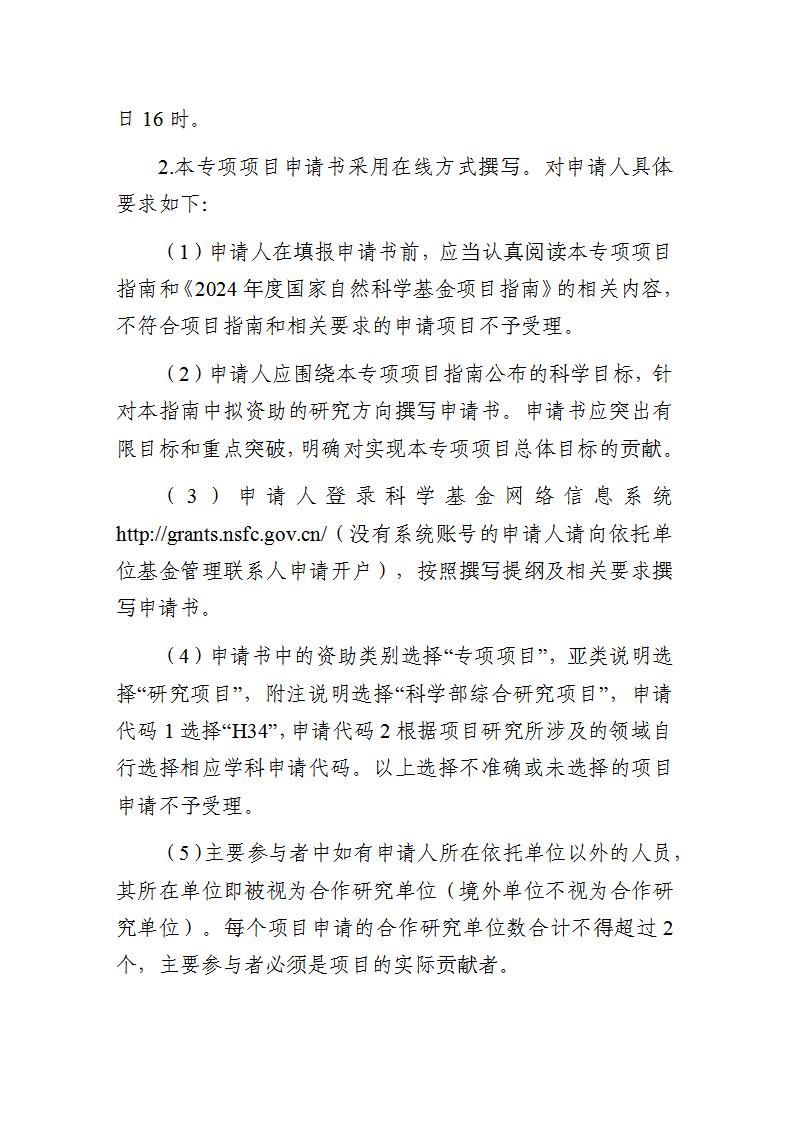 日 16 时。

2.本专项项目申请书采用在线方式撰写。对申请人具体要求如下:

（1）申请人在填报申请书前，应当认真阅读本专项项目指南和《2024 年度国家自然科学基金项目指南》的相关内容，不符合项目指南和相关要求的申请项目不予受理。

（2）申请人应围绕本专项项目指南公布的科学目标，针对本指南中拟资助的研究方向撰写申请书。申请书应突出有限目标和重点突破，明确对实现本专项项目总体目标的贡献。

（3）申请人登录科学基金网络信息系统 http://grants.nsfc.gov.cn/（没有系统账号的申请人请向依托单位基金管理联系人申请开户），按照撰写提纲及相关要求撰写申请书。

（4）申请书中的资助类别选择“专项项目”，亚类说明选择“研究项目”，附注说明选择“科学部综合研究项目”，申请代码 1 选择“H34”，申请代码 2 根据项目研究所涉及的领域自行选择相应学科申请代码。以上选择不准确或未选择的项目申请不予受理。

（5）主要参与者中如有申请人所在依托单位以外的人员，其所在单位即被视为合作研究单位（境外单位不视为合作研究单位）。每个项目申请的合作研究单位数合计不得超过 2 个，主要参与者必须是项目的实际贡献者。